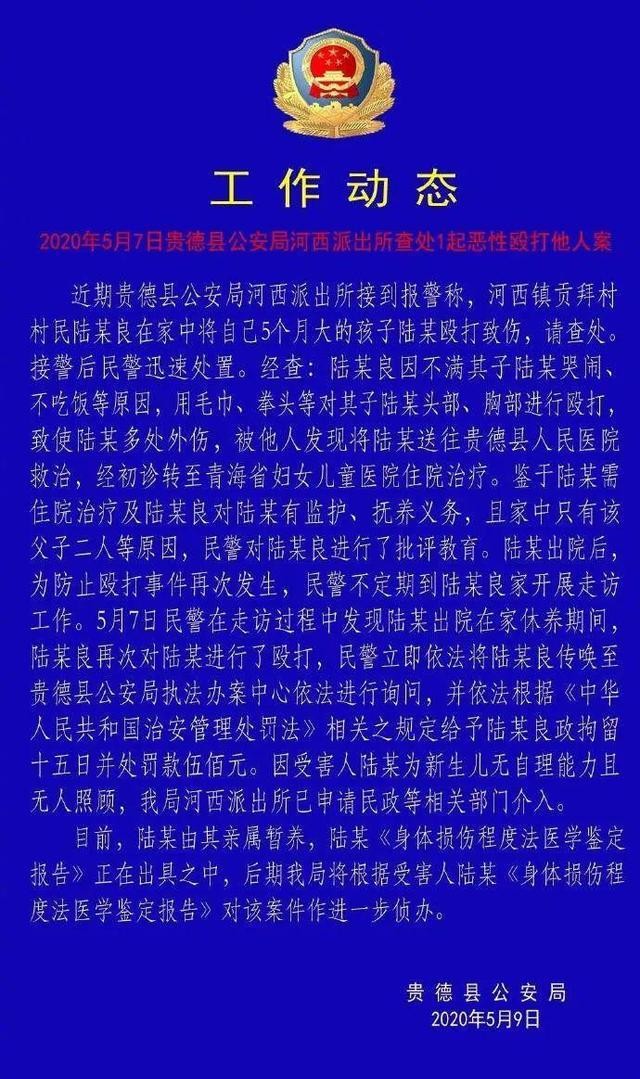 工作动态

2020年5月7日贵德县公安局河西派出所查处1起恶性殴打他人案

近期贵德县公安局河西派出所接到报警称，河西镇贡拜村村民陆某良在家中将自己5个月大的孩子陆某殴打致伤，请查处。接警后民警迅速处置。经查：陆某良因不满其子陆某哭闹、不吃饭等原因，用毛巾、拳头等对其子陆某头部、胸部进行殴打，致使陆某多处外伤，被他人发现将陆某送往贵德县人民医院救治，经初诊转至青海省妇女儿童医院住院治疗。鉴于陆某需住院治疗及陆某良对陆某有监护、抚养义务，且家中只有该父子二人等原因，民警对陆某良进行了批评教育。陆某出院后，为防止殴打事件再次发生，民警不定期到陆某良家开展走访工作。5月7日民警在走访过程中发现陆某出院在家休养期间，陆某良再次对陆某进行了殴打，民警立即依法将陆某良传唤至贵德县公安局执法办案中心依法进行询问，并依法根据《中华人民共和国治安管理处罚法》相关之规定给予陆某良政拘留十五日并处罚款伍佰元。因受害人陆某为新生儿无自理能力且无人照顾，我局河西派出所已申请民政等相关部门介入。

目前，陆某由其亲属暂养，陆某《身体损伤程度法医学鉴定报告》正在出具之中，后期我局将根据受害人陆某《身体损伤程度法医学鉴定报告》对该案件作进一步侦办。

贵德县公安局
2020年5月9日